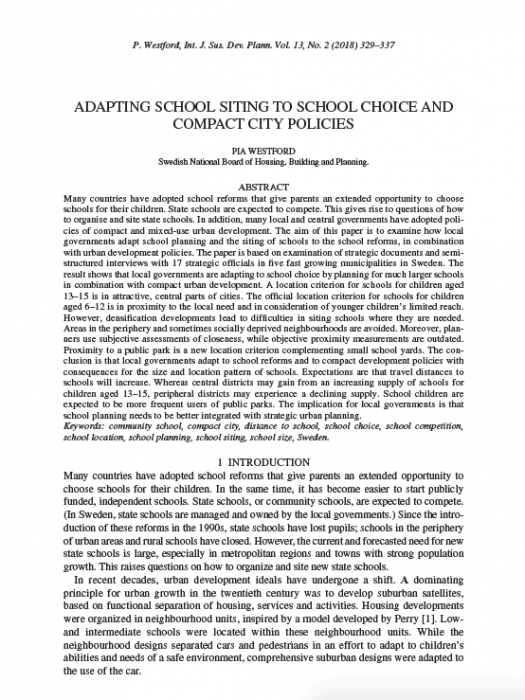 P. Westford, Int. J. Sus. Dev. Plann. Vol. 13, No. 2 (2018) 329–337

ADAPTING SCHOOL SITING TO SCHOOL CHOICE AND COMPACT CITY POLICIES

PIA WESTFORD
Swedish National Board of Housing, Building and Planning.

ABSTRACT
Many countries have adopted school reforms that give parents an extended opportunity to choose schools for their children. State schools are expected to compete. This gives rise to questions of how to organise and site state schools. In addition, many local and central governments have adopted policies of compact and mixed-use urban development. The aim of this paper is to examine how local governments adapt school planning and the siting of schools to the school reforms, in combination with urban development policies. The paper is based on examination of strategic documents and semi-structured interviews with 17 strategic officials in five fast growing municipalities in Sweden. The result shows that local governments are adapting to school choice by planning for much larger schools in combination with compact urban development. A location criterion for schools for children aged 13–15 is in attractive, central parts of cities. The official location criterion for schools for children aged 6–12 is in proximity to the local need and in consideration of younger children's limited reach. However, densification developments lead to difficulties in siting schools where they are needed. Areas in the periphery and sometimes socially deprived neighbourhoods are avoided. Moreover, planners use subjective assessments of closeness, while objective proximity measurements are outdated. Proximity to a public park is a new location criterion complementing small school yards. The conclusion is that local governments adapt to school reforms and to compact development policies with consequences for the size and location pattern of schools. Expectations are that travel distances to schools will increase. Whereas central districts may gain from an increasing supply of schools for children aged 13–15, peripheral districts may experience a declining supply. School children are expected to be more frequent users of public parks. The implication for local governments is that school planning needs to be better integrated with strategic urban planning.
Keywords: community school, compact city, distance to school, school choice, school competition, school location, school planning, school siting, school size, Sweden.

1 INTRODUCTION
Many countries have adopted school reforms that give parents an extended opportunity to choose schools for their children. In the same time, it has become easier to start publicly funded, independent schools. State schools, or community schools, are expected to compete. (In Sweden, state schools are managed and owned by the local governments.) Since the introduction of these reforms in the 1990s, state schools have lost pupils; schools in the periphery of urban areas and rural schools have closed. However, the current and forecasted need for new state schools is large, especially in metropolitan regions and towns with strong population growth. This raises questions on how to organize and site new state schools.

In recent decades, urban development ideals have undergone a shift. A dominating principle for urban growth in the twentieth century was to develop suburban satellites, based on functional separation of housing, services and activities. Housing developments were organized in neighbourhood units, inspired by a model developed by Perry [1]. Low- and intermediate schools were located within these neighbourhood units. While the neighbourhood designs separated cars and pedestrians in an effort to adapt to children's abilities and needs of a safe environment, comprehensive suburban designs were adapted to the use of the car.